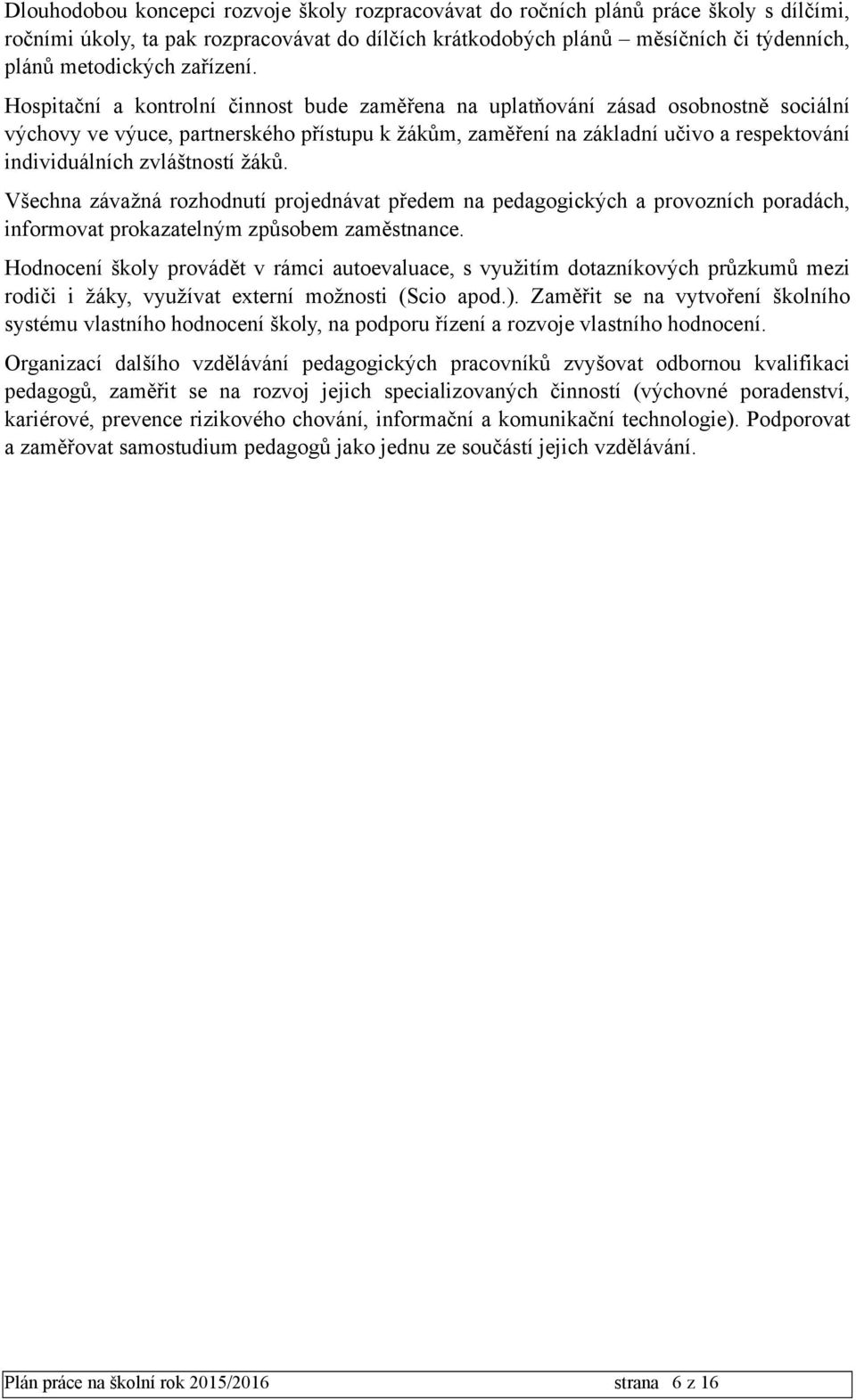 Dlouhodobou koncepci rozvoje školy rozpracovávat do ročních plánů práce školy s dílčími, ročními úkoly, ta pak rozpracovávat do dílčích krátkodobých plánů – měsíčních či týdenních, plánů metodických zařízení.

Hospitační a kontrolní činnost bude zaměřena na uplatňování zásad osobnostně sociální výchovy ve výuce, partnerského přístupu k žákům, zaměření na základní učivo a respektování individuálních zvláštností žáků.

Všechna závažná rozhodnutí projednávat předem na pedagogických a provozních poradách, informovat prokazatelným způsobem zaměstnance.

Hodnocení školy provádět v rámci autoevaluace, s využitím dotazníkových průzkumů mezi rodiči i žáky, využívat externí možnosti (Scio apod.). Zaměřit se na vytvoření školního systému vlastního hodnocení školy, na podporu řízení a rozvoje vlastního hodnocení.

Organizací dalšího vzdělávání pedagogických pracovníků zvyšovat odbornou kvalifikaci pedagogů, zaměřit se na rozvoj jejich specializovaných činností (výchovné poradenství, kariérové, prevence rizikového chování, informační a komunikační technologie). Podporovat a zaměřovat samostudium pedagogů jako jednu ze součástí jejich vzdělávání.

Plán práce na školní rok 2015/2016 strana 6 z 16